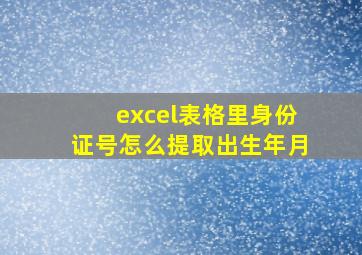 excel表格里身份证号怎么提取出生年月